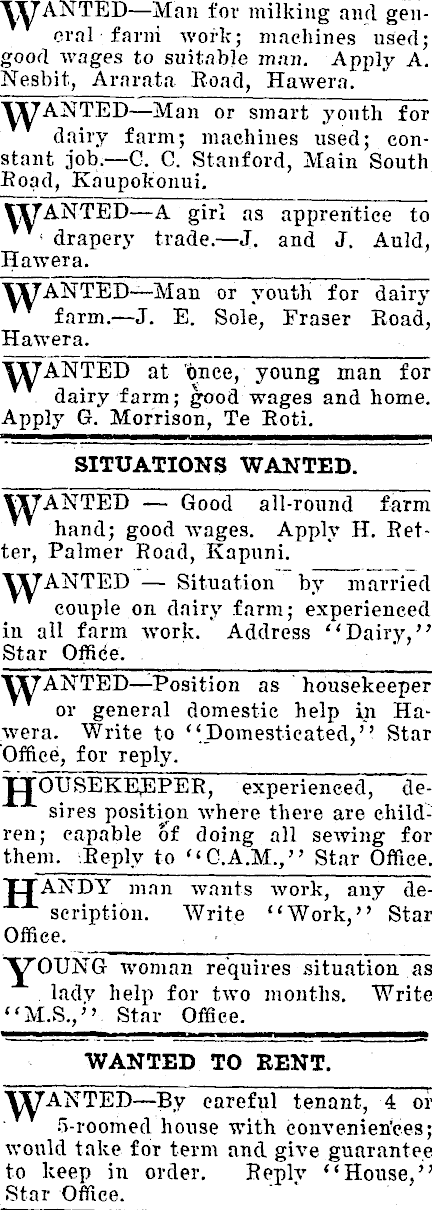 WANTED—Man for milking and general farm work; machines used; good wages to suitable man. Apply A. Nesbit, Ararata Road, Hawera.

WANTED—Man or smart youth for dairy farm; machines used; constant job.—C. C. Stanford, Main South Road, Kaupokonui.

WANTED—A girl as apprentice to drapery trade.—J. and J. Auld, Hawera.

WANTED—Man or youth for dairy farm.—J. E. Sole, Fraser Road, Hawera.

WANTED at once, young man for dairy farm; good wages and home. Apply G. Morrison, Te Roti.

SITUATIONS WANTED.

WANTED — Good all-round farm hand; good wages. Apply H. Retter, Palmer Road, Kapuni.

WANTED — Situation by married couple on dairy farm; experienced in all farm work. Address "Dairy," Star Office.

WANTED—Position as housekeeper or general domestic help in Hawera. Write to "Domesticated," Star Office, for reply.

HOUSEKEEPER, experienced, desires position where there are children; capable of doing all sewing for them. Reply to "C.A.M.," Star Office.

HANDY man wants work, any description. Write "Work," Star Office.

YOUNG woman requires situation as lady help for two months. Write "M.S.," Star Office.

WANTED TO RENT.

WANTED—By careful tenant, 4 or 5-roomed house with conveniences; would take for term and give guarantee to keep in order. Reply "House," Star Office.